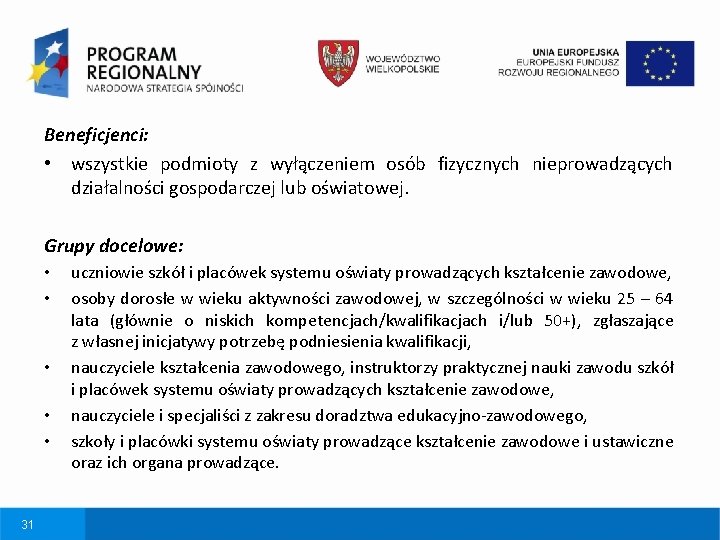 PROGRAM REGIONALNY
NARODOWA STRATEGIA SPÓJNOŚCI

WOJEWÓDZTWO WIELKOPOLSKIE

UNIA EUROPEJSKA
EUROPEJSKI FUNDUSZ ROZWOJU REGIONALNEGO

Beneficjenci:
• wszystkie podmioty z wyłączeniem osób fizycznych nieprowadzących działalności gospodarczej lub oświatowej.

Grupy docelowe:
• uczniowie szkół i placówek systemu oświaty prowadzących kształcenie zawodowe,
• osoby dorosłe w wieku aktywności zawodowej, w szczególności w wieku 25 – 64 lata (głównie o niskich kompetencjach/kwalifikacjach i/lub 50+), zgłaszające z własnej inicjatywy potrzebę podniesienia kwalifikacji,
• nauczyciele kształcenia zawodowego, instruktorzy praktycznej nauki zawodu szkół i placówek systemu oświaty prowadzących kształcenie zawodowe,
• nauczyciele i specjaliści z zakresu doradztwa edukacyjno-zawodowego,
• szkoły i placówki systemu oświaty prowadzące kształcenie zawodowe i ustawiczne oraz ich organa prowadzące.

31